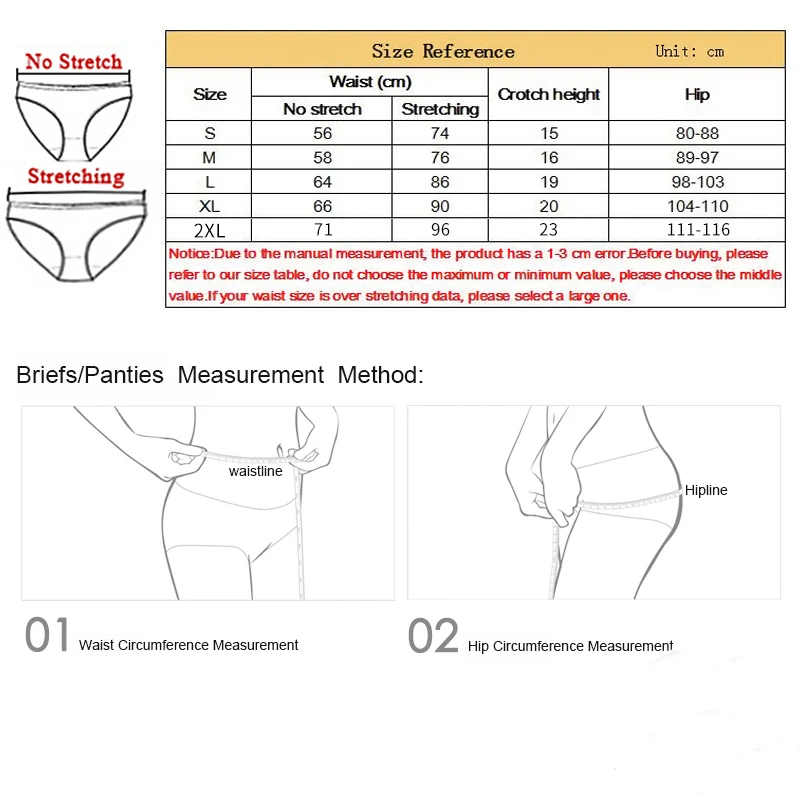 No Stretch

Stretching

Size Reference Unit: cm

| Size | Waist (cm) No stretch | Waist (cm) Stretching | Crotch height | Hip |
|---|---|---|---|---|
| S | 56 | 74 | 15 | 80-88 |
| M | 58 | 76 | 16 | 89-97 |
| L | 64 | 86 | 19 | 98-103 |
| XL | 66 | 90 | 20 | 104-110 |
| 2XL | 71 | 96 | 23 | 111-116 |

Notice:Due to the manual measurement, the product has a 1-3 cm error.Before buying, please refer to our size table, do not choose the maximum or minimum value, please choose the middle value.If your waist size is over stretching data, please select a large one.

Briefs/Panties Measurement Method:

waistline

Hipline

01 Waist Circumference Measurement

02 Hip Circumference Measurement